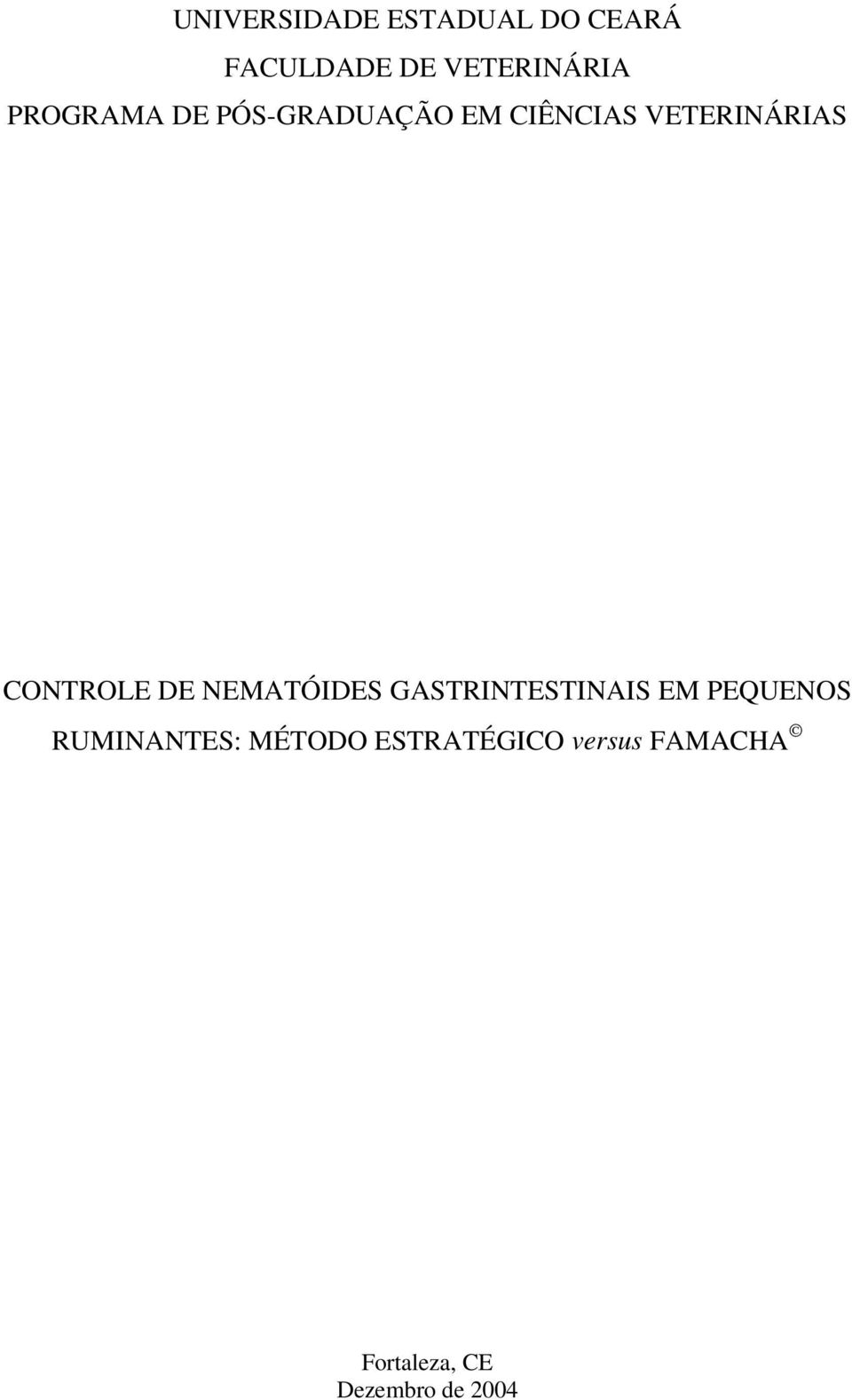 UNIVERSIDADE ESTADUAL DO CEARÁ
FACULDADE DE VETERINÁRIA
PROGRAMA DE PÓS-GRADUAÇÃO EM CIÊNCIAS VETERINÁRIAS

CONTROLE DE NEMATÓIDES GASTRINTESTINAIS EM PEQUENOS RUMINANTES: MÉTODO ESTRATÉGICO versus FAMACHA ©

Fortaleza, CE
Dezembro de 2004